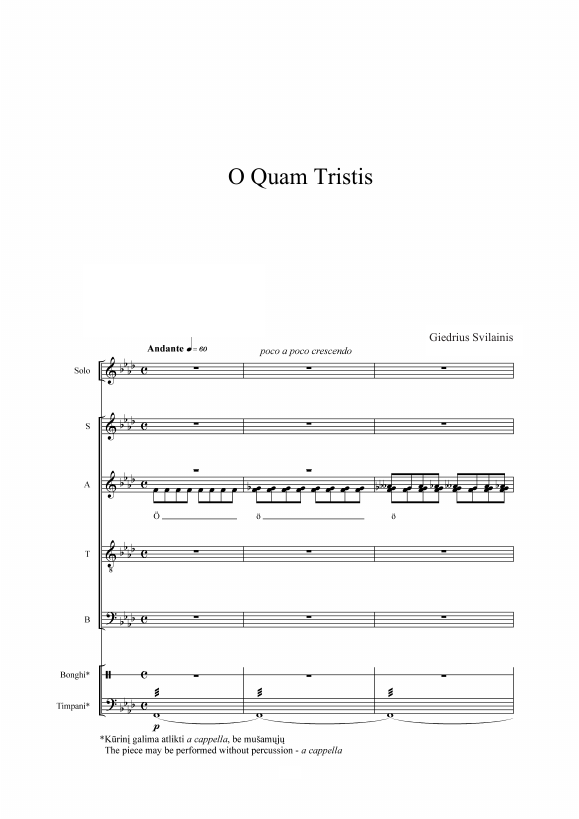 O Quam Tristis

Giedrius Svilainis

Andante ♩= 60

poco a poco crescendo

Solo

S

A

Ö

ö

ö

T

B

Bonghi*

Timpani*

p

*Kūrinį galima atlikti a cappella, be mušamųjų
The piece may be performed without percussion - a cappella